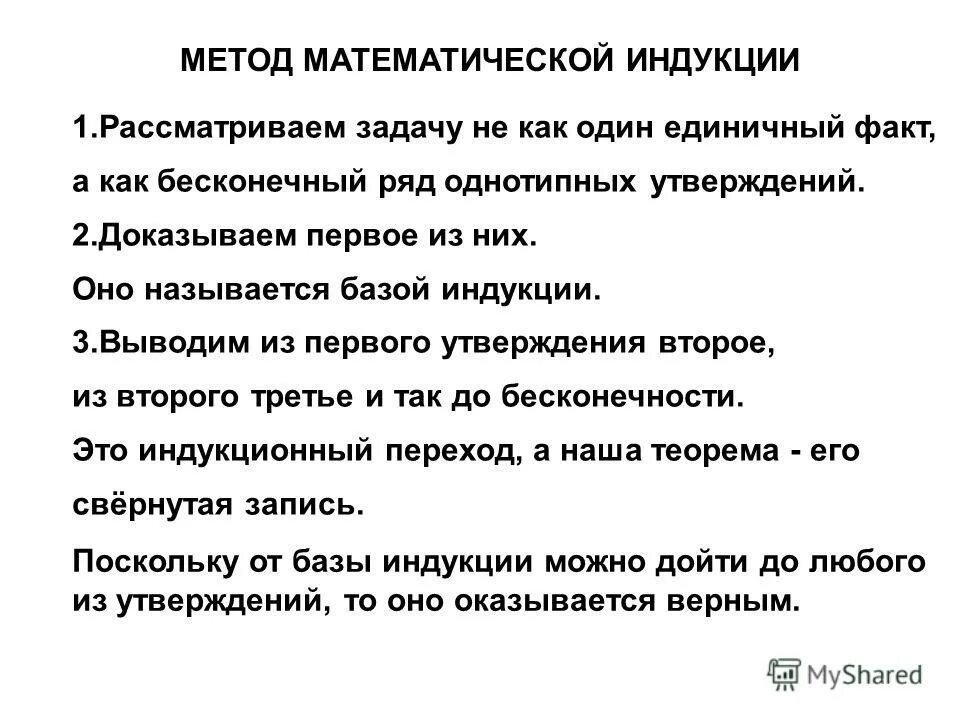 МЕТОД МАТЕМАТИЧЕСКОЙ ИНДУКЦИИ

1.Рассматриваем задачу не как один единичный факт, а как бесконечный ряд однотипных утверждений.

2.Доказываем первое из них.

Оно называется базой индукции.

3.Выводим из первого утверждения второе, из второго третье и так до бесконечности.

Это индукционный переход, а наша теорема - его свёрнутая запись.

Поскольку от базы индукции можно дойти до любого из утверждений, то оно оказывается верным.

MyShared